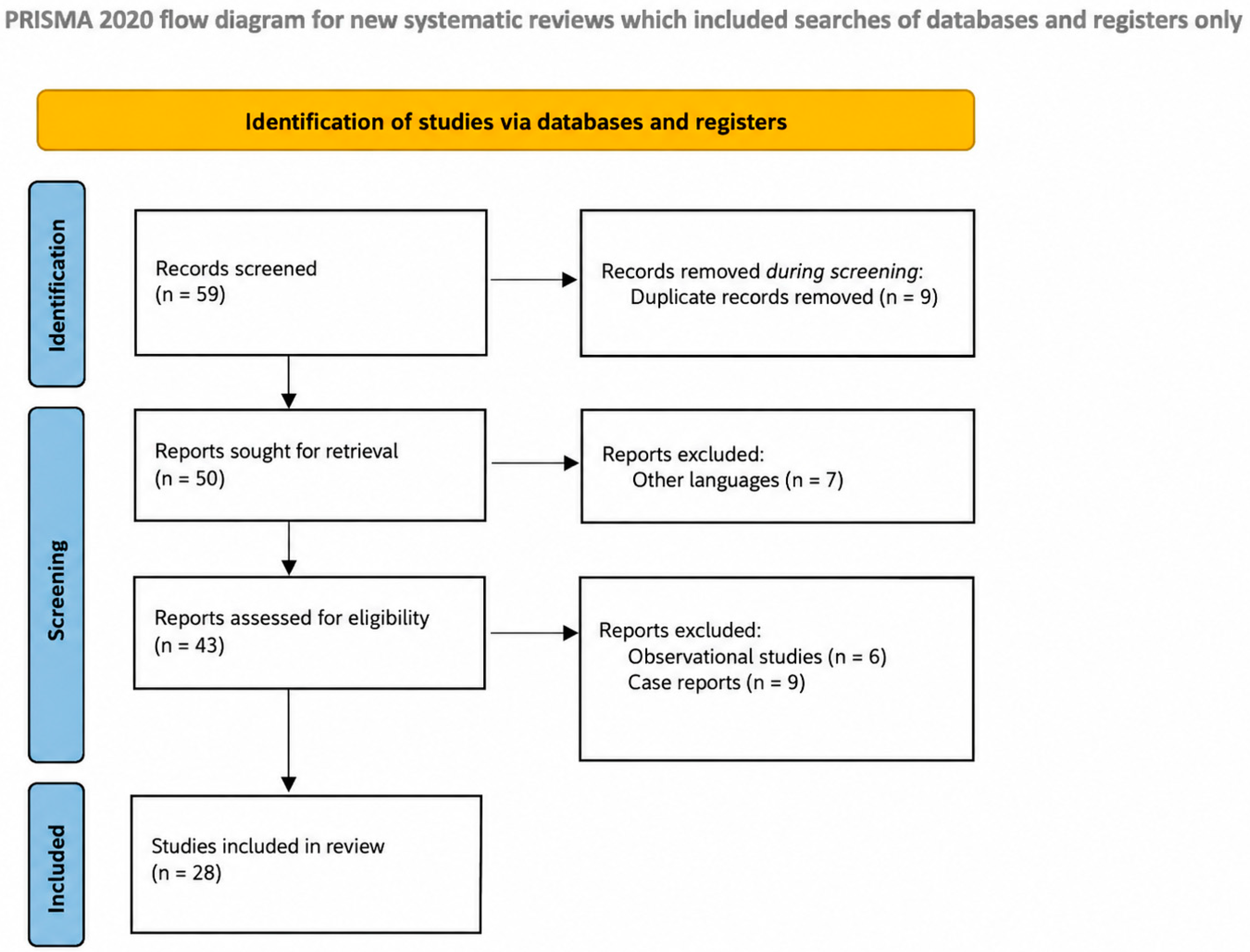 PRISMA 2020 flow diagram for new systematic reviews which included searches of databases and registers only

Identification of studies via databases and registers

Identification

Records screened
(n = 59)

Records removed during screening:
Duplicate records removed (n = 9)

Screening

Reports sought for retrieval
(n = 50)

Reports excluded:
Other languages (n = 7)

Reports assessed for eligibility
(n = 43)

Reports excluded:
Observational studies (n = 6)
Case reports (n = 9)

Included

Studies included in review
(n = 28)